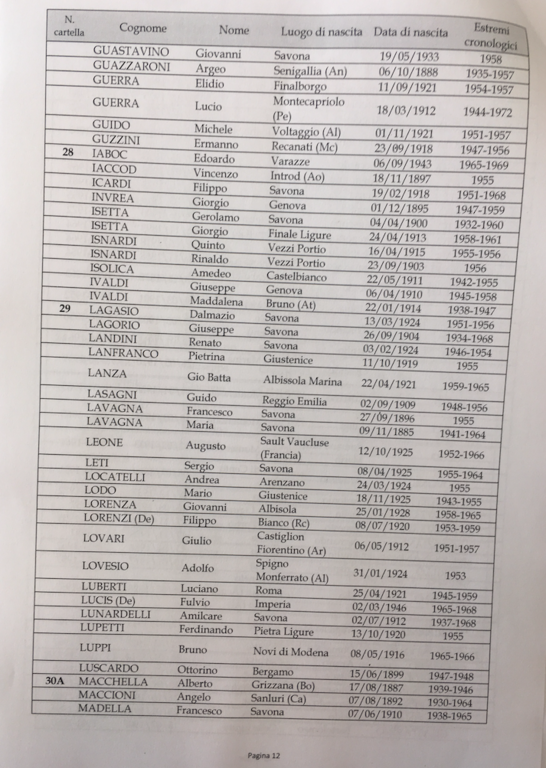 | N. cartella | Cognome | Nome | Luogo di nascita | Data di nascita | Estremi cronologici |
|---|---|---|---|---|---|
| | GUASTAVINO | Giovanni | Savona | 19/05/1933 | 1958 |
| | GUAZZARONI | Argeo | Senigallia (An) | 06/10/1888 | 1935-1957 |
| | GUERRA | Elidio | Finalborgo | 11/09/1921 | 1954-1957 |
| | GUERRA | Lucio | Montecapriolo (Pe) | 18/03/1912 | 1944-1972 |
| | GUIDO | Michele | Voltaggio (Al) | 01/11/1921 | 1951-1957 |
| | GUZZINI | Ermanno | Recanati (Mc) | 23/09/1918 | 1947-1956 |
| 28 | IABOC | Edoardo | Varazze | 06/09/1943 | 1965-1969 |
| | IACCOD | Vincenzo | Introd (Ao) | 18/11/1897 | 1955 |
| | ICARDI | Filippo | Savona | 19/02/1918 | 1951-1968 |
| | INVREA | Giorgio | Genova | 01/12/1895 | 1947-1959 |
| | ISETTA | Gerolamo | Savona | 04/04/1900 | 1932-1960 |
| | ISETTA | Giorgio | Finale Ligure | 24/04/1913 | 1958-1961 |
| | ISNARDI | Quinto | Vezzi Portio | 16/04/1915 | 1955-1956 |
| | ISNARDI | Rinaldo | Vezzi Portio | 23/09/1903 | 1956 |
| | ISOLICA | Amedeo | Castelbianco | 22/05/1911 | 1942-1955 |
| | IVALDI | Giuseppe | Genova | 06/04/1910 | 1945-1958 |
| | IVALDI | Maddalena | Bruno (At) | 22/01/1914 | 1938-1947 |
| 29 | LAGASIO | Dalmazio | Savona | 13/03/1924 | 1951-1956 |
| | LAGORIO | Giuseppe | Savona | 26/09/1904 | 1934-1968 |
| | LANDINI | Renato | Savona | 03/02/1924 | 1946-1954 |
| | LANFRANCO | Pietrina | Giustenice | 11/10/1919 | 1955 |
| | LANZA | Gio Batta | Albissola Marina | 22/04/1921 | 1959-1965 |
| | LASAGNI | Guido | Reggio Emilia | 02/09/1909 | 1948-1956 |
| | LAVAGNA | Francesco | Savona | 27/09/1896 | 1955 |
| | LAVAGNA | Maria | Savona | 09/11/1885 | 1941-1964 |
| | LEONE | Augusto | Sault Vaucluse (Francia) | 12/10/1925 | 1952-1966 |
| | LETI | Sergio | Savona | 08/04/1925 | 1955-1964 |
| | LOCATELLI | Andrea | Arenzano | 24/03/1924 | 1955 |
| | LODO | Mario | Giustenice | 18/11/1925 | 1943-1955 |
| | LORENZA | Giovanni | Albisola | 25/01/1928 | 1958-1965 |
| | LORENZI (De) | Filippo | Bianco (Rc) | 08/07/1920 | 1953-1959 |
| | LOVARI | Giulio | Castiglion Fiorentino (Ar) | 06/05/1912 | 1951-1957 |
| | LOVESIO | Adolfo | Spigno Monferrato (Al) | 31/01/1924 | 1953 |
| | LUBERTI | Luciano | Roma | 25/04/1921 | 1945-1959 |
| | LUCIS (De) | Fulvio | Imperia | 02/03/1946 | 1965-1968 |
| | LUNARDELLI | Amilcare | Savona | 02/07/1912 | 1937-1968 |
| | LUPETTI | Ferdinando | Pietra Ligure | 13/10/1920 | 1955 |
| | LUPPI | Bruno | Novi di Modena | 08/05/1916 | 1965-1966 |
| | LUSCARDO | Ottorino | Bergamo | 15/06/1899 | 1947-1948 |
| 30A | MACCHELLA | Alberto | Grizzana (Bo) | 17/08/1887 | 1939-1946 |
| | MACCIONI | Angelo | Sanluri (Ca) | 07/08/1892 | 1930-1964 |
| | MADELLA | Francesco | Savona | 07/06/1910 | 1938-1965 |

Pagina 12